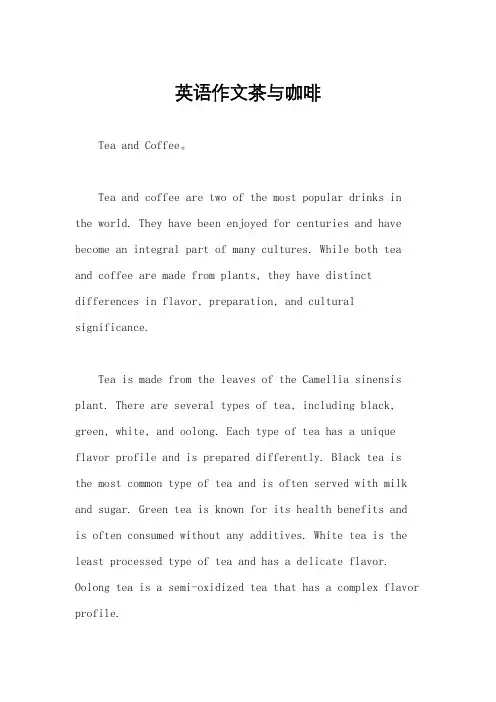 英语作文茶与咖啡

Tea and Coffee。

Tea and coffee are two of the most popular drinks in the world. They have been enjoyed for centuries and have become an integral part of many cultures. While both tea and coffee are made from plants, they have distinct differences in flavor, preparation, and cultural significance.

Tea is made from the leaves of the Camellia sinensis plant. There are several types of tea, including black, green, white, and oolong. Each type of tea has a unique flavor profile and is prepared differently. Black tea is the most common type of tea and is often served with milk and sugar. Green tea is known for its health benefits and is often consumed without any additives. White tea is the least processed type of tea and has a delicate flavor. Oolong tea is a semi-oxidized tea that has a complex flavor profile.